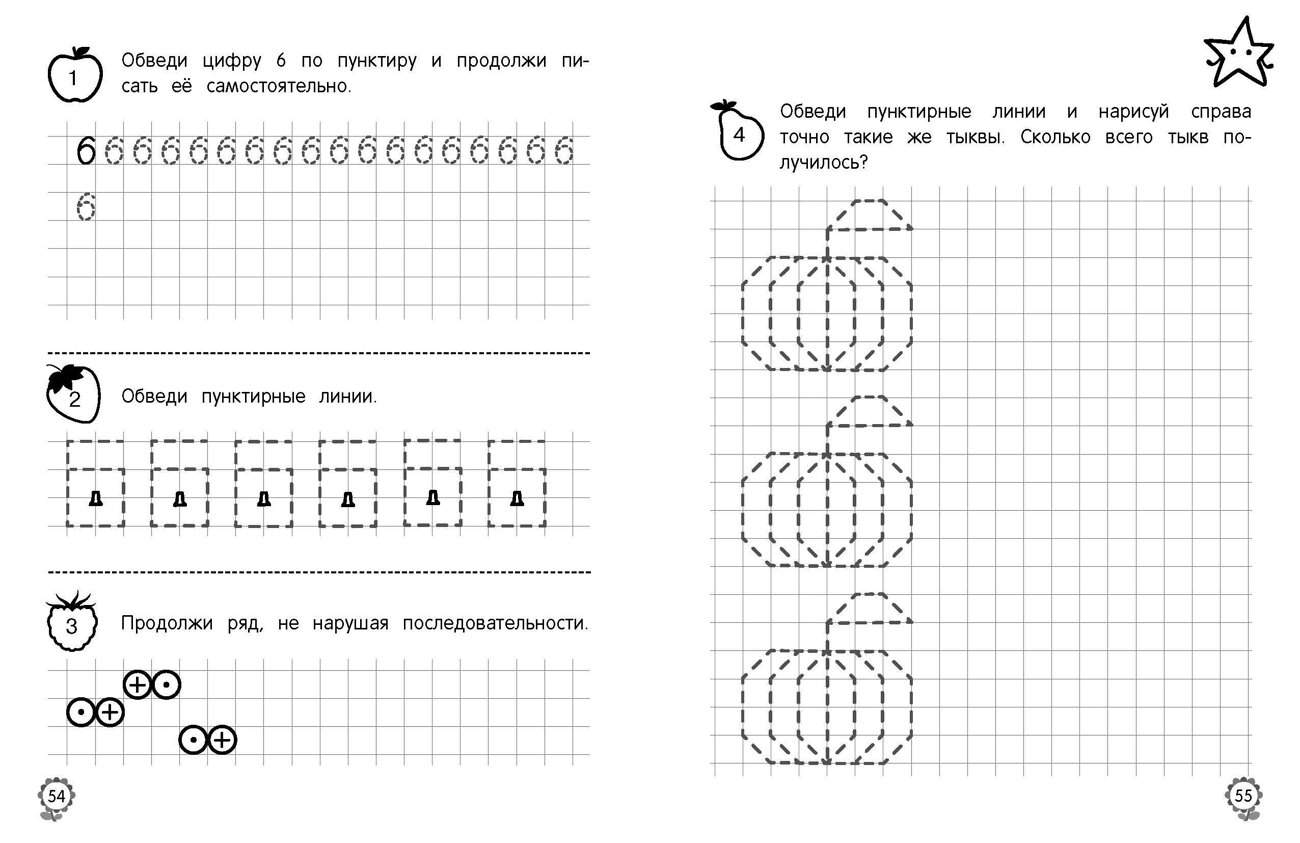 1 Обведи цифру 6 по пунктиру и продолжи писать её самостоятельно.

6 6 6 6 6 6 6 6 6 6 6 6 6 6 6 6 6 6
6

2 Обведи пунктирные линии.

3 Продолжи ряд, не нарушая последовательности.

54

4 Обведи пунктирные линии и нарисуй справа точно такие же тыквы. Сколько всего тыкв получилось?

55